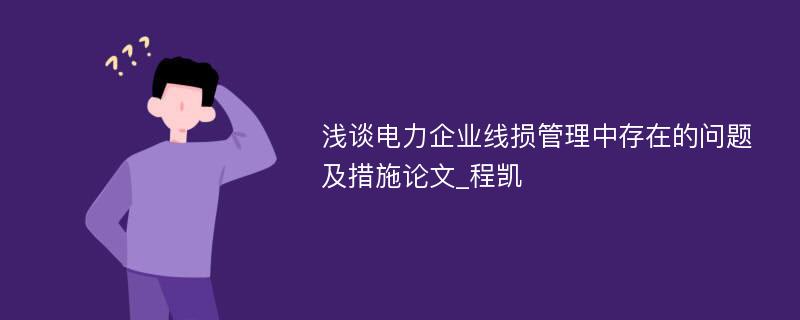 ???

浅谈电力企业线损管理中存在的问题及措施论文_程凯